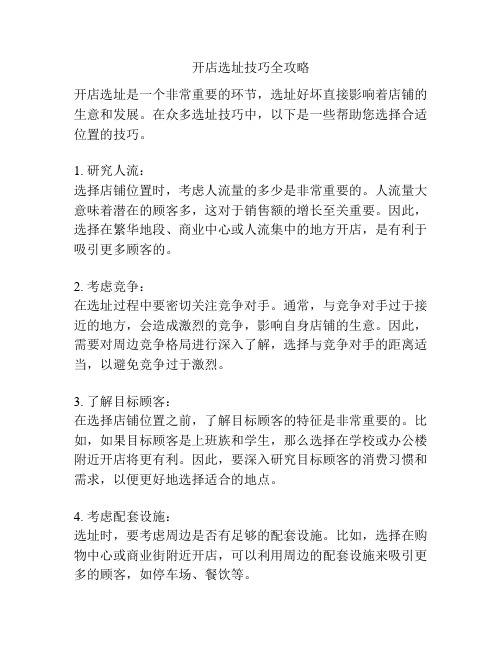 开店选址技巧全攻略

开店选址是一个非常重要的环节，选址好坏直接影响着店铺的生意和发展。在众多选址技巧中，以下是一些帮助您选择合适位置的技巧。

1. 研究人流：
选择店铺位置时，考虑人流量的多少是非常重要的。人流量大意味着潜在的顾客多，这对于销售额的增长至关重要。因此，选择在繁华地段、商业中心或人流集中的地方开店，是有利于吸引更多顾客的。

2. 考虑竞争：
在选址过程中要密切关注竞争对手。通常，与竞争对手过于接近的地方，会造成激烈的竞争，影响自身店铺的生意。因此，需要对周边竞争格局进行深入了解，选择与竞争对手的距离适当，以避免竞争过于激烈。

3. 了解目标顾客：
在选择店铺位置之前，了解目标顾客的特征是非常重要的。比如，如果目标顾客是上班族和学生，那么选择在学校或办公楼附近开店将更有利。因此，要深入研究目标顾客的消费习惯和需求，以便更好地选择适合的地点。

4. 考虑配套设施：
选址时，要考虑周边是否有足够的配套设施。比如，选择在购物中心或商业街附近开店，可以利用周边的配套设施来吸引更多的顾客，如停车场、餐饮等。